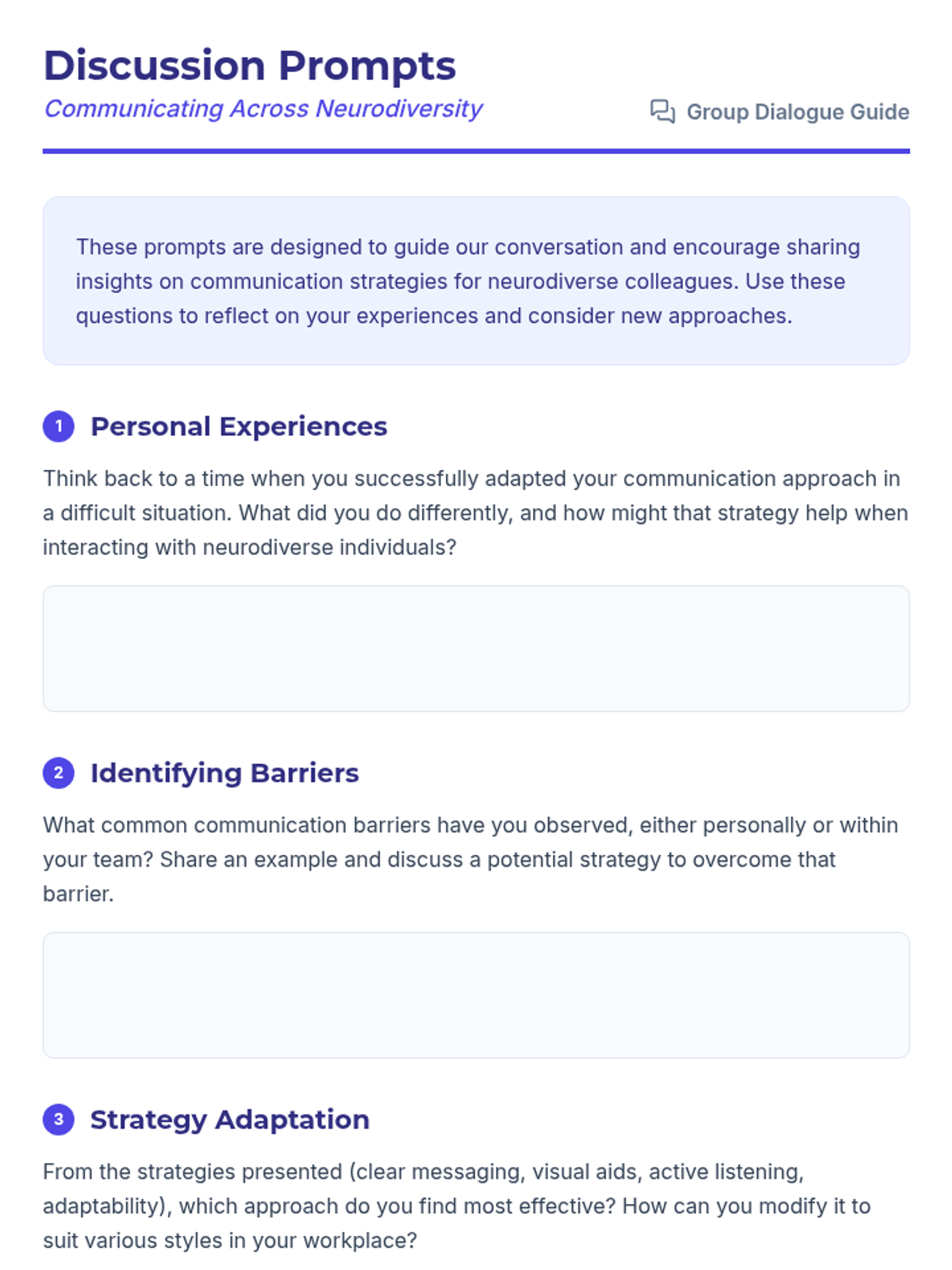 Discussion Prompts
Communicating Across Neurodiversity

Group Dialogue Guide

These prompts are designed to guide our conversation and encourage sharing insights on communication strategies for neurodiverse colleagues. Use these questions to reflect on your experiences and consider new approaches.

1 Personal Experiences

Think back to a time when you successfully adapted your communication approach in a difficult situation. What did you do differently, and how might that strategy help when interacting with neurodiverse individuals?

2 Identifying Barriers

What common communication barriers have you observed, either personally or within your team? Share an example and discuss a potential strategy to overcome that barrier.

3 Strategy Adaptation

From the strategies presented (clear messaging, visual aids, active listening, adaptability), which approach do you find most effective? How can you modify it to suit various styles in your workplace?